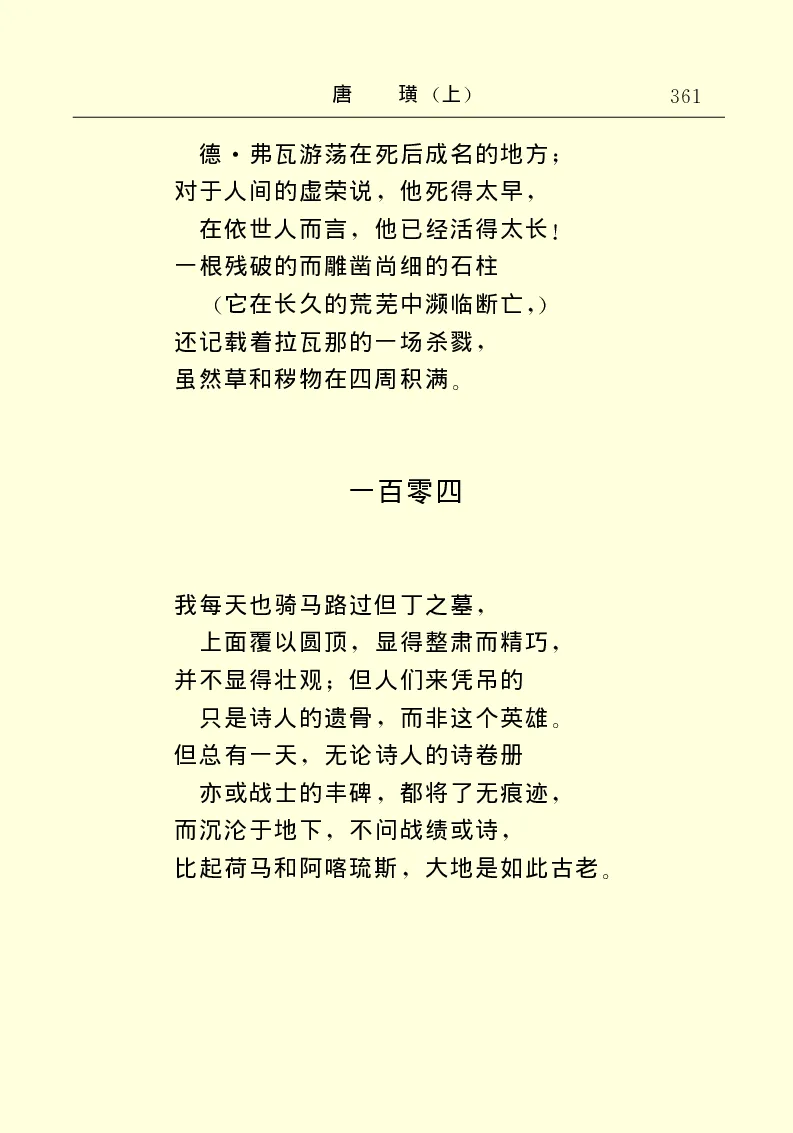 唐　璜（上）　361

德·弗瓦游荡在死后成名的地方；
对于人间的虚荣说，他死得太早，
在依世人而言，他已经活得太长！
一根残破的而雕凿尚细的石柱
（它在长久的荒芜中濒临断亡，）
还记载着拉瓦那的一场杀戮，
虽然草和秽物在四周积满。

一百零四

我每天也骑马路过但丁之墓，
上面覆以圆顶，显得整肃而精巧，
并不显得壮观；但人们来凭吊的
只是诗人的遗骨，而非这个英雄。
但总有一天，无论诗人的诗卷册
亦或战士的丰碑，都将了无痕迹，
而沉沦于地下，不问战绩或诗，
比起荷马和阿喀琉斯，大地是如此古老。